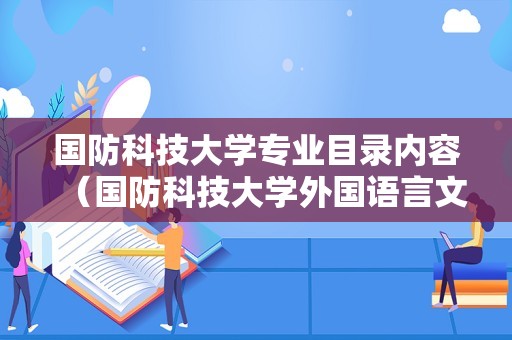 国防科技大学专业目录内容（国防科技大学外国语言文